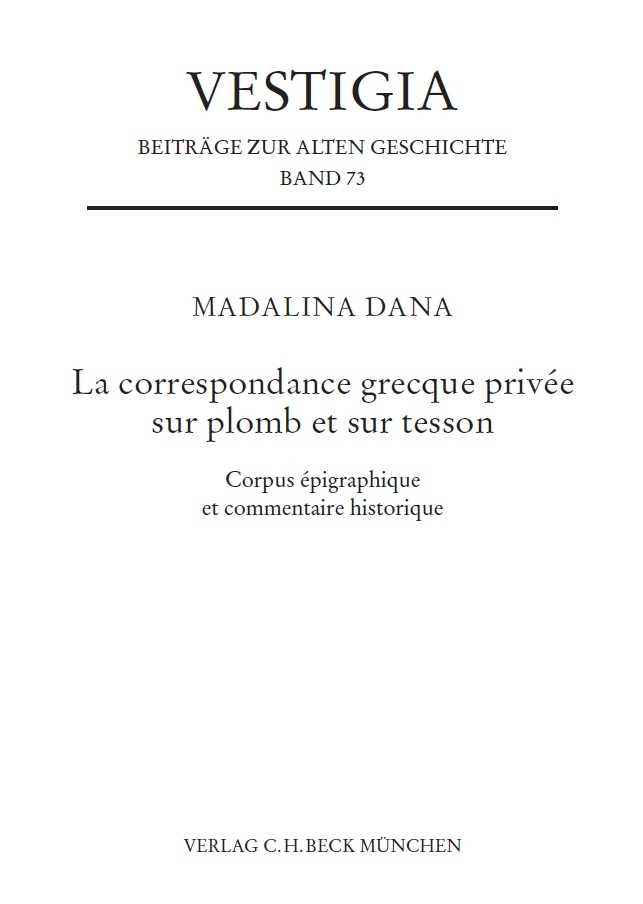 VESTIGIA
BEITRÄGE ZUR ALTEN GESCHICHTE
BAND 73

MADALINA DANA

La correspondance grecque privée sur plomb et sur tesson

Corpus épigraphique et commentaire historique

VERLAG C.H.BECK MÜNCHEN